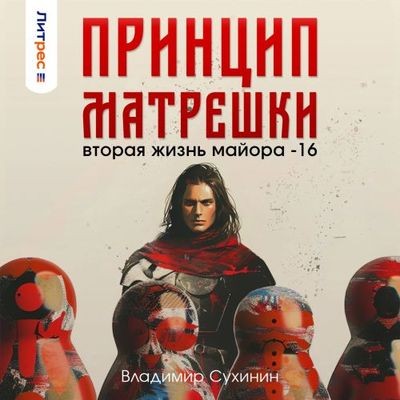 ЛИТРЕС

ПРИНЦИП
МАТРЕШКИ
вторая жизнь майора -16

Владимир Сухинин